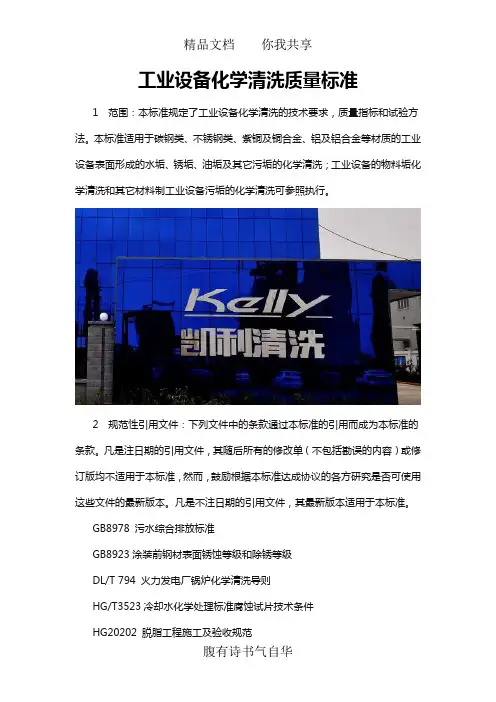 精品文档　　你我共享

工业设备化学清洗质量标准

1　范围：本标准规定了工业设备化学清洗的技术要求，质量指标和试验方法。本标准适用于碳钢类、不锈钢类、紫铜及铜合金、铝及铝合金等材质的工业设备表面形成的水垢、锈垢、油垢及其它污垢的化学清洗；工业设备的物料垢化学清洗和其它材料制工业设备污垢的化学清洗可参照执行。

Kelly
凯利清洗

2　规范性引用文件：下列文件中的条款通过本标准的引用而成为本标准的条款。凡是注日期的引用文件，其随后所有的修改单（不包括勘误的内容）或修订版均不适用于本标准，然而，鼓励根据本标准达成协议的各方研究是否可使用这些文件的最新版本。凡是不注日期的引用文件，其最新版本适用于本标准。

GB8978 污水综合排放标准

GB8923 涂装前钢材表面锈蚀等级和除锈等级

DL/T 794 火力发电厂锅炉化学清洗导则

HG/T3523 冷却水化学处理标准腐蚀试片技术条件

HG20202 脱脂工程施工及验收规范

腹有诗书气自华